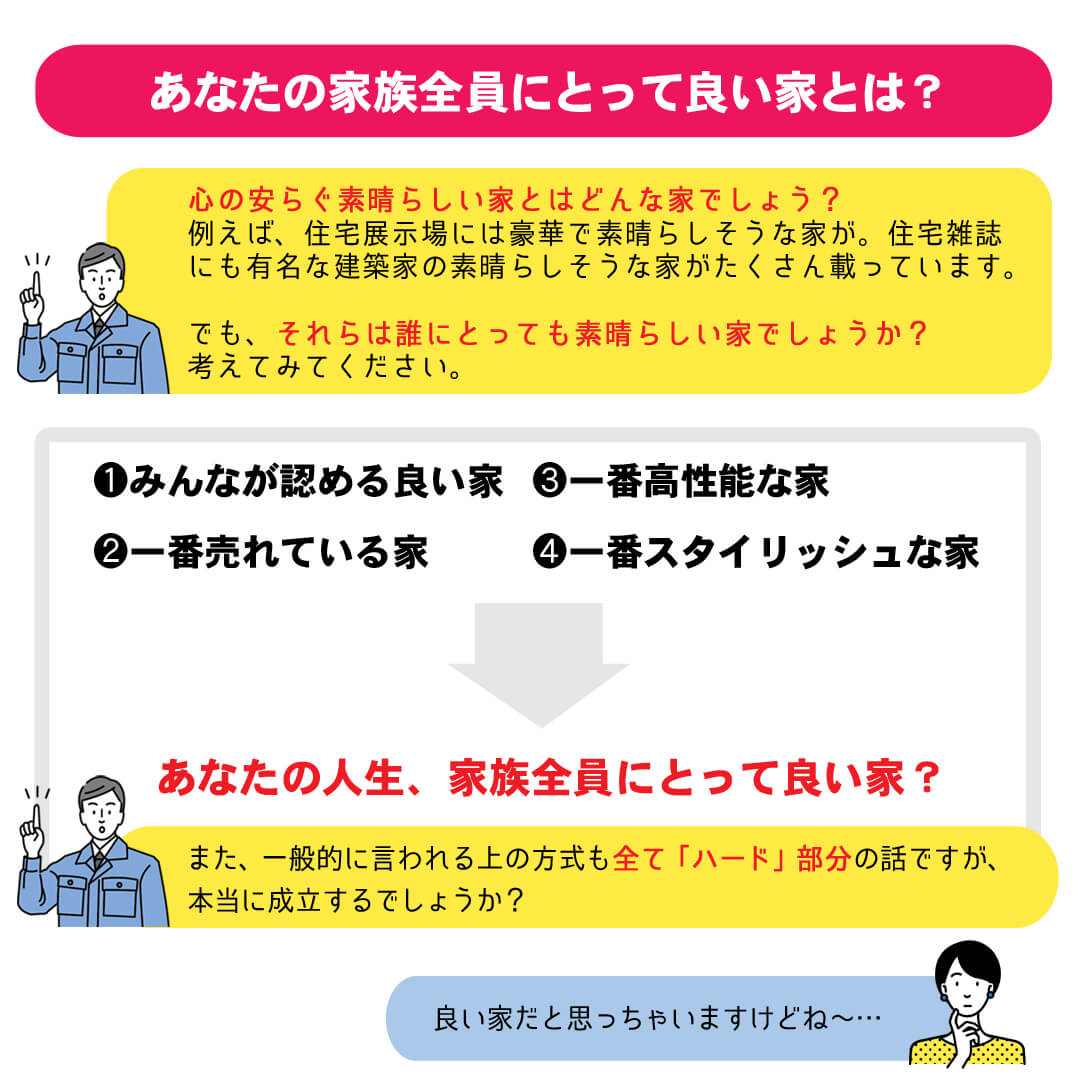 あなたの家族全員にとって良い家とは？

心の安らぐ素晴らしい家とはどんな家でしょう？
例えば、住宅展示場には豪華で素晴らしそうな家が。住宅雑誌にも有名な建築家の素晴らしそうな家がたくさん載っています。

でも、それらは誰にとっても素晴らしい家でしょうか？
考えてみてください。

❶みんなが認める良い家
❷一番売れている家
❸一番高性能な家
❹一番スタイリッシュな家

あなたの人生、家族全員にとって良い家？

また、一般的に言われる上の方式も全て「ハード」部分の話ですが、本当に成立するでしょうか？

良い家だと思っちゃいますけどね〜…